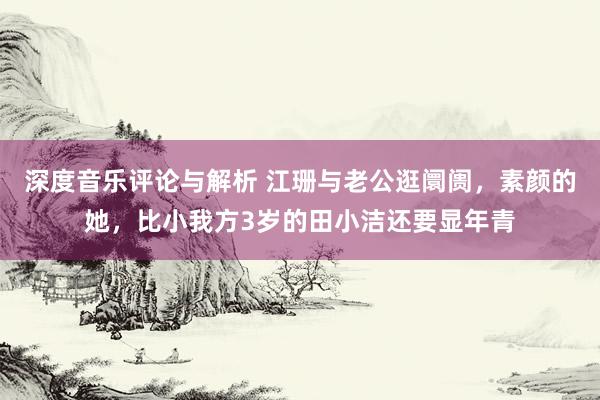 深度音乐评论与解析 江珊与老公逛阛阓，素颜的她，比小我方3岁的田小洁还要显年青